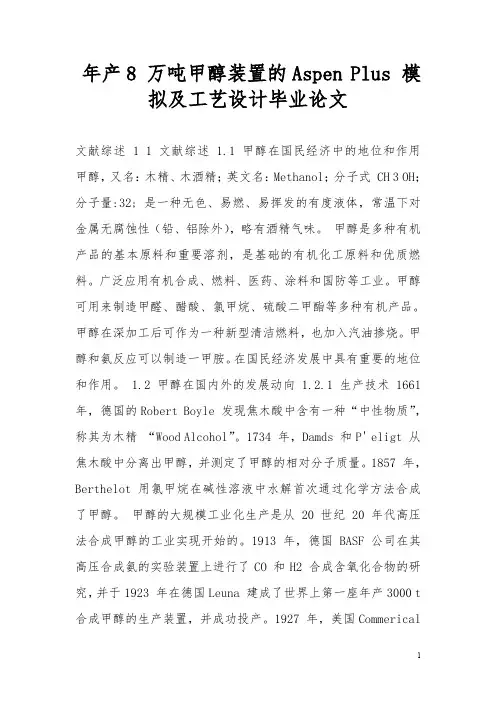 年产 8 万吨甲醇装置的 Aspen Plus 模拟及工艺设计毕业论文

文献综述 1 1 文献综述 1.1 甲醇在国民经济中的地位和作用 甲醇，又名：木精、木酒精；英文名：Methanol；分子式 CH 3 OH；分子量:32；是一种无色、易燃、易挥发的有度液体，常温下对金属无腐蚀性（铅、铝除外），略有酒精气味。 甲醇是多种有机产品的基本原料和重要溶剂，是基础的有机化工原料和优质燃料。广泛应用有机合成、燃料、医药、涂料和国防等工业。甲醇可用来制造甲醛、醋酸、氯甲烷、硫酸二甲酯等多种有机产品。甲醇在深加工后可作为一种新型清洁燃料，也加入汽油掺烧。甲醇和氨反应可以制造一甲胺。在国民经济发展中具有重要的地位和作用。 1.2 甲醇在国内外的发展动向 1.2.1 生产技术 1661 年，德国的 Robert Boyle 发现焦木酸中含有一种“中性物质”，称其为木精 “Wood Alcohol”。1734 年，Damds 和 P' eligt 从焦木酸中分离出甲醇，并测定了甲醇的相对分子质量。1857 年，Berthelot 用氯甲烷在碱性溶液中水解首次通过化学方法合成了甲醇。 甲醇的大规模工业化生产是从 20 世纪 20 年代高压法合成甲醇的工业实现开始的。1913 年，德国 BASF 公司在其高压合成氨的实验装置上进行了 CO 和 H2 合成含氧化合物的研究，并于 1923 年在德国 Leuna 建成了世界上第一座年产 3000 t 合成甲醇的生产装置，并成功投产。1927 年，美国 Commerical

1